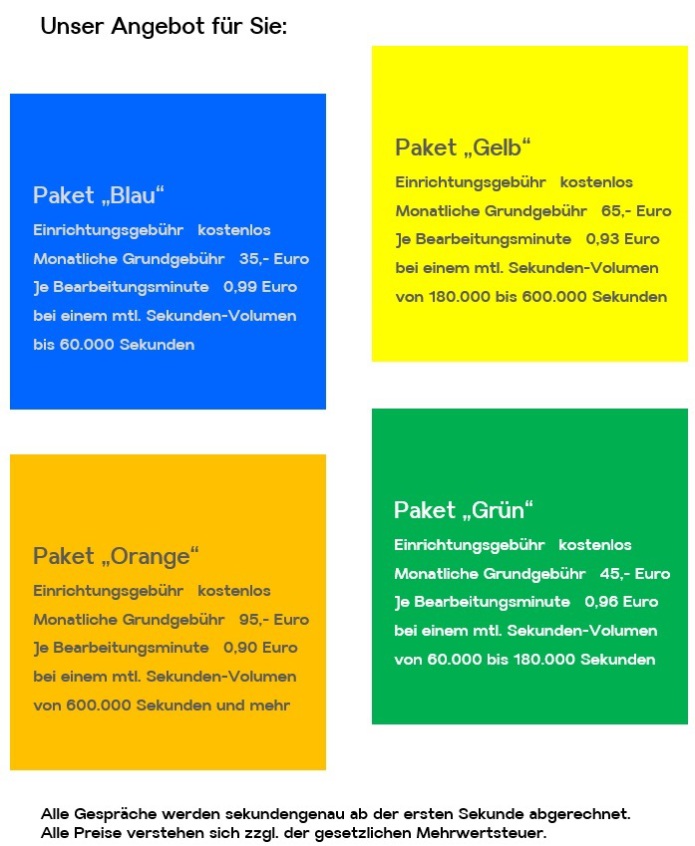 Unser Angebot für Sie:

Paket „Blau“
Einrichtungsgebühr kostenlos
Monatliche Grundgebühr 35,- Euro
Je Bearbeitungsminute 0,99 Euro
bei einem mtl. Sekunden-Volumen
bis 60.000 Sekunden

Paket „Orange“
Einrichtungsgebühr kostenlos
Monatliche Grundgebühr 95,- Euro
Je Bearbeitungsminute 0,90 Euro
bei einem mtl. Sekunden-Volumen
von 600.000 Sekunden und mehr

Paket „Gelb“
Einrichtungsgebühr kostenlos
Monatliche Grundgebühr 65,- Euro
Je Bearbeitungsminute 0,93 Euro
bei einem mtl. Sekunden-Volumen
von 180.000 bis 600.000 Sekunden

Paket „Grün“
Einrichtungsgebühr kostenlos
Monatliche Grundgebühr 45,- Euro
Je Bearbeitungsminute 0,96 Euro
bei einem mtl. Sekunden-Volumen
von 60.000 bis 180.000 Sekunden

Alle Gespräche werden sekundengenau ab der ersten Sekunde abgerechnet.
Alle Preise verstehen sich zzgl. der gesetzlichen Mehrwertsteuer.